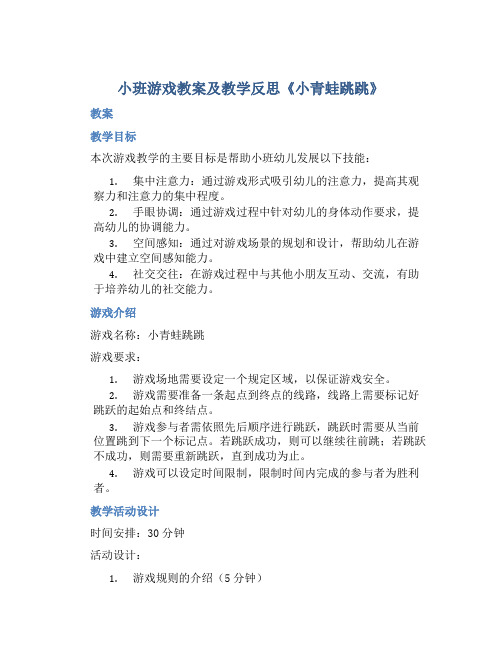 小班游戏教案及教学反思《小青蛙跳跳》

教案

教学目标

本次游戏教学的主要目标是帮助小班幼儿发展以下技能：

1. 集中注意力：通过游戏形式吸引幼儿的注意力，提高其观察力和注意力的集中程度。
2. 手眼协调：通过游戏过程中针对幼儿的身体动作要求，提高幼儿的协调能力。
3. 空间感知：通过对游戏场景的规划和设计，帮助幼儿在游戏中建立空间感知能力。
4. 社交交往：在游戏过程中与其他小朋友互动、交流，有助于培养幼儿的社交能力。

游戏介绍

游戏名称：小青蛙跳跳

游戏要求：

1. 游戏场地需要设定一个规定区域，以保证游戏安全。
2. 游戏需要准备一条起点到终点的线路，线路上需要标记好跳跃的起始点和终结点。
3. 游戏参与者需依照先后顺序进行跳跃，跳跃时需要从当前位置跳到下一个标记点。若跳跃成功，则可以继续往前跳；若跳跃不成功，则需要重新跳跃，直到成功为止。
4. 游戏可以设定时间限制，限制时间内完成的参与者为胜利者。

教学活动设计

时间安排：30 分钟

活动设计：

1. 游戏规则的介绍（5 分钟）